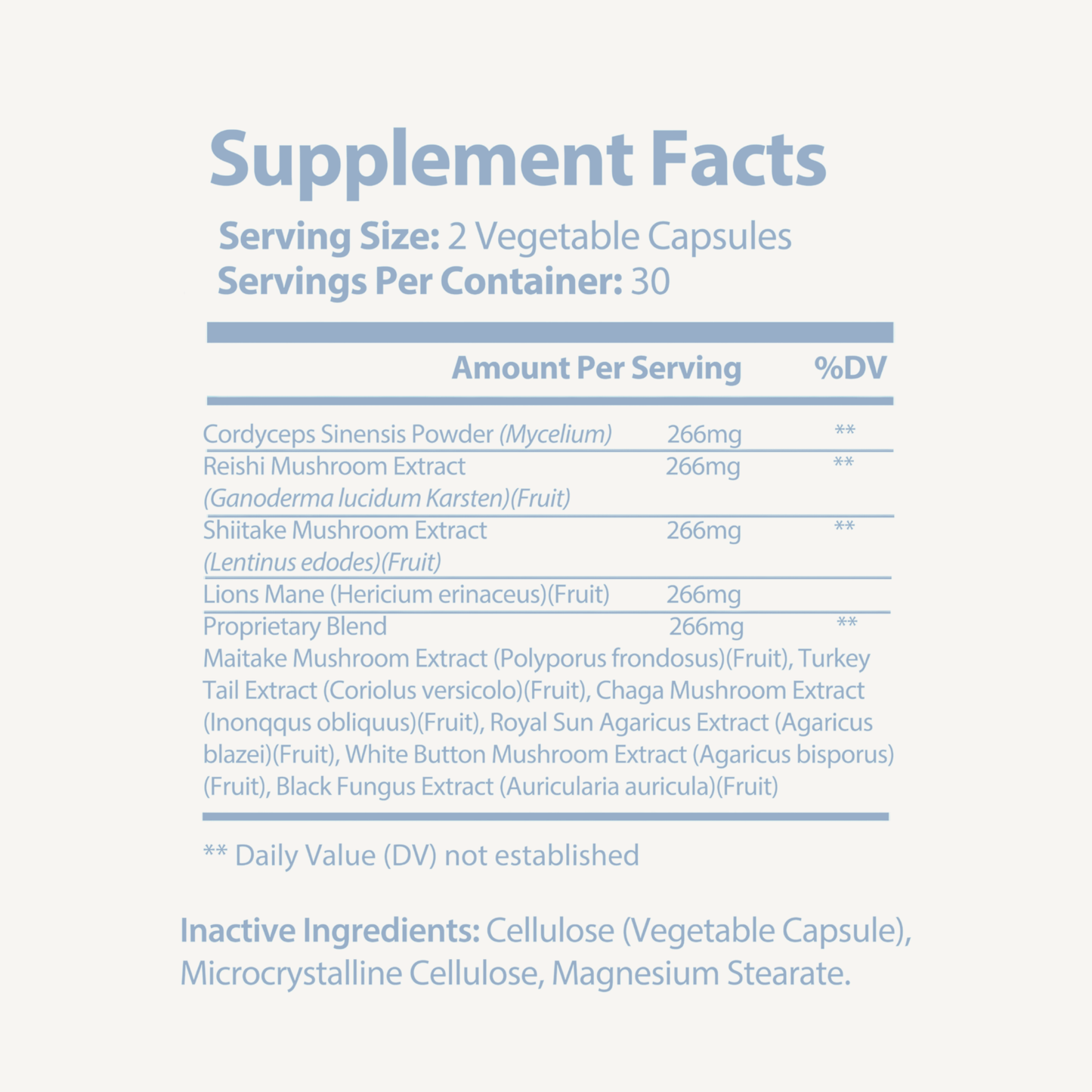 Supplement Facts

Serving Size: 2 Vegetable Capsules
Servings Per Container: 30

| | Amount Per Serving | %DV |
|---|---|---|
| Cordyceps Sinensis Powder (Mycelium) | 266mg | ** |
| Reishi Mushroom Extract (Ganoderma lucidum Karsten)(Fruit) | 266mg | ** |
| Shiitake Mushroom Extract (Lentinus edodes)(Fruit) | 266mg | ** |
| Lions Mane (Hericium erinaceus)(Fruit) | 266mg | |
| Proprietary Blend | 266mg | ** |

Maitake Mushroom Extract (Polyporus frondosus)(Fruit), Turkey Tail Extract (Coriolus versicolo)(Fruit), Chaga Mushroom Extract (Inonqqus obliquus)(Fruit), Royal Sun Agaricus Extract (Agaricus blazei)(Fruit), White Button Mushroom Extract (Agaricus bisporus)(Fruit), Black Fungus Extract (Auricularia auricula)(Fruit)

** Daily Value (DV) not established

Inactive Ingredients: Cellulose (Vegetable Capsule), Microcrystalline Cellulose, Magnesium Stearate.